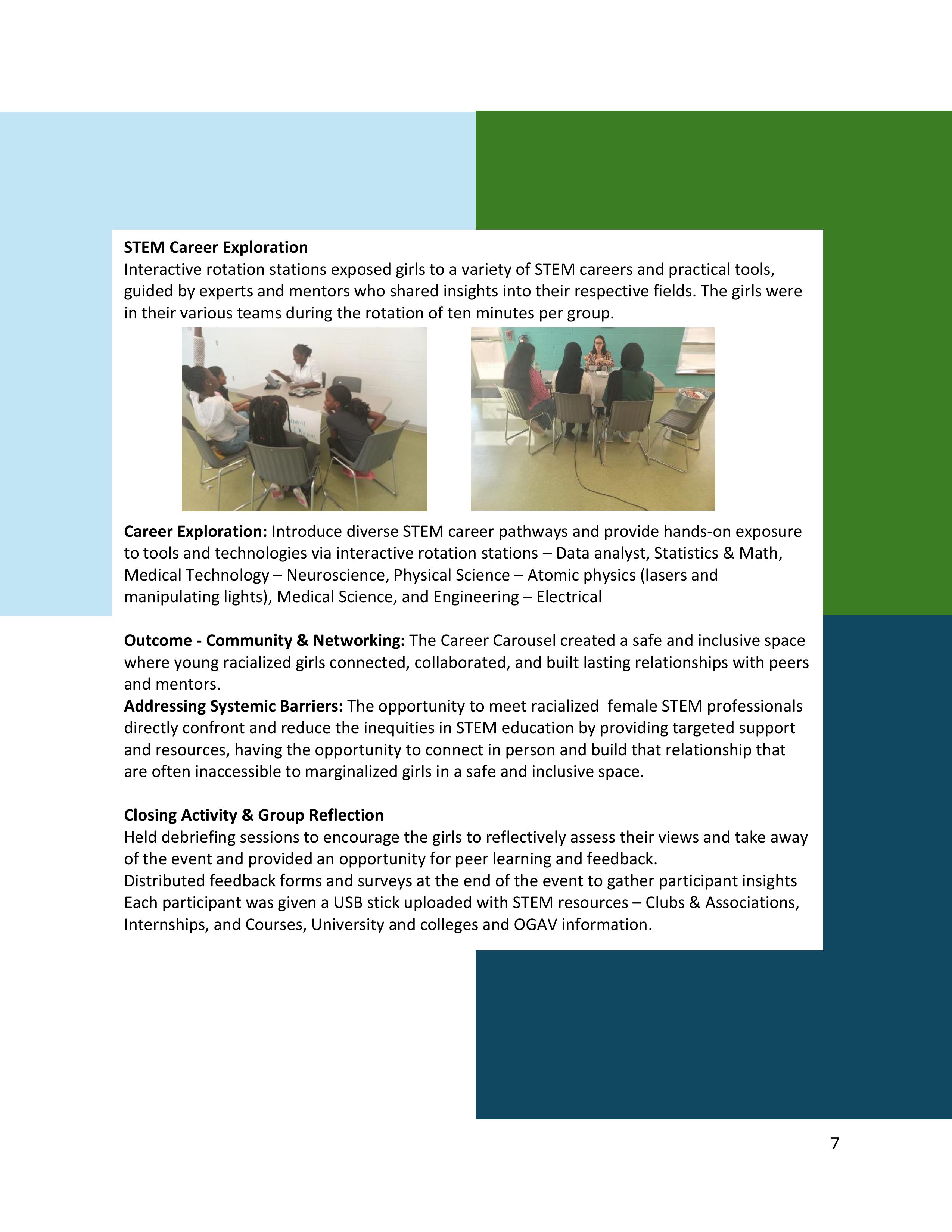 STEM Career Exploration
Interactive rotation stations exposed girls to a variety of STEM careers and practical tools, guided by experts and mentors who shared insights into their respective fields. The girls were in their various teams during the rotation of ten minutes per group.

Career Exploration: Introduce diverse STEM career pathways and provide hands-on exposure to tools and technologies via interactive rotation stations – Data analyst, Statistics & Math, Medical Technology – Neuroscience, Physical Science – Atomic physics (lasers and manipulating lights), Medical Science, and Engineering – Electrical

Outcome - Community & Networking: The Career Carousel created a safe and inclusive space where young racialized girls connected, collaborated, and built lasting relationships with peers and mentors.
Addressing Systemic Barriers: The opportunity to meet racialized female STEM professionals directly confront and reduce the inequities in STEM education by providing targeted support and resources, having the opportunity to connect in person and build that relationship that are often inaccessible to marginalized girls in a safe and inclusive space.

Closing Activity & Group Reflection
Held debriefing sessions to encourage the girls to reflectively assess their views and take away of the event and provided an opportunity for peer learning and feedback.
Distributed feedback forms and surveys at the end of the event to gather participant insights
Each participant was given a USB stick uploaded with STEM resources – Clubs & Associations, Internships, and Courses, University and colleges and OGAV information.

7